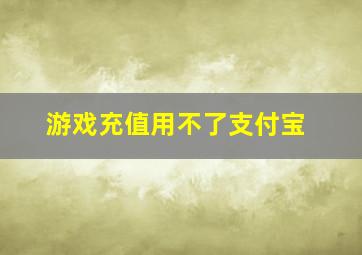 游戏充值用不了支付宝